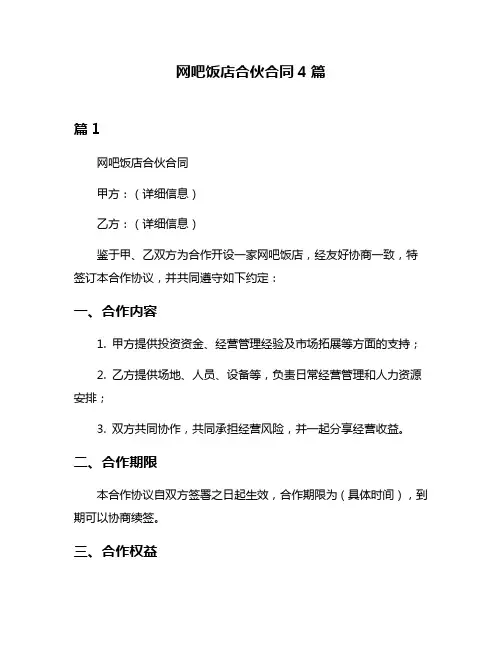 网吧饭店合伙合同 4 篇

篇 1

网吧饭店合伙合同

甲方：（详细信息）

乙方：（详细信息）

鉴于甲、乙双方为合作开设一家网吧饭店，经友好协商一致，特签订本合作协议，并共同遵守如下约定：

一、合作内容

1. 甲方提供投资资金、经营管理经验及市场拓展等方面的支持；

2. 乙方提供场地、人员、设备等，负责日常经营管理和人力资源安排；

3. 双方共同协作，共同承担经营风险，并一起分享经营收益。

二、合作期限

本合作协议自双方签署之日起生效，合作期限为（具体时间），到期可以协商续签。

三、合作权益